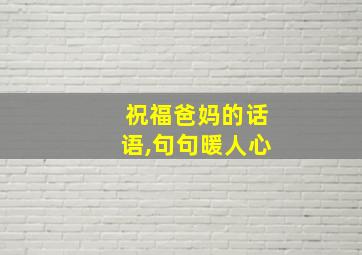 祝福爸妈的话语,句句暖人心